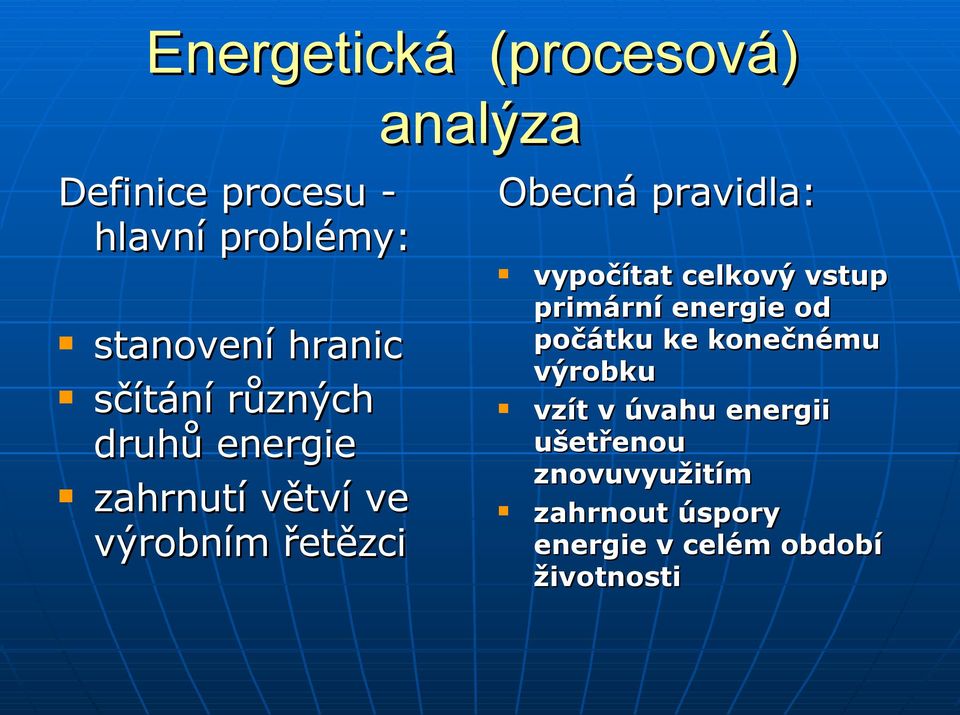 Energetická (procesová) analýza

Definice procesu - hlavní problémy:

- stanovení hranic
- sčítání různých druhů energie
- zahrnutí větví ve výrobním řetězci

Obecná pravidla:

- vypočítat celkový vstup primární energie od počátku ke konečnému výrobku
- vzít v úvahu energii ušetřenou znovuvyužitím
- zahrnout úspory energie v celém období životnosti